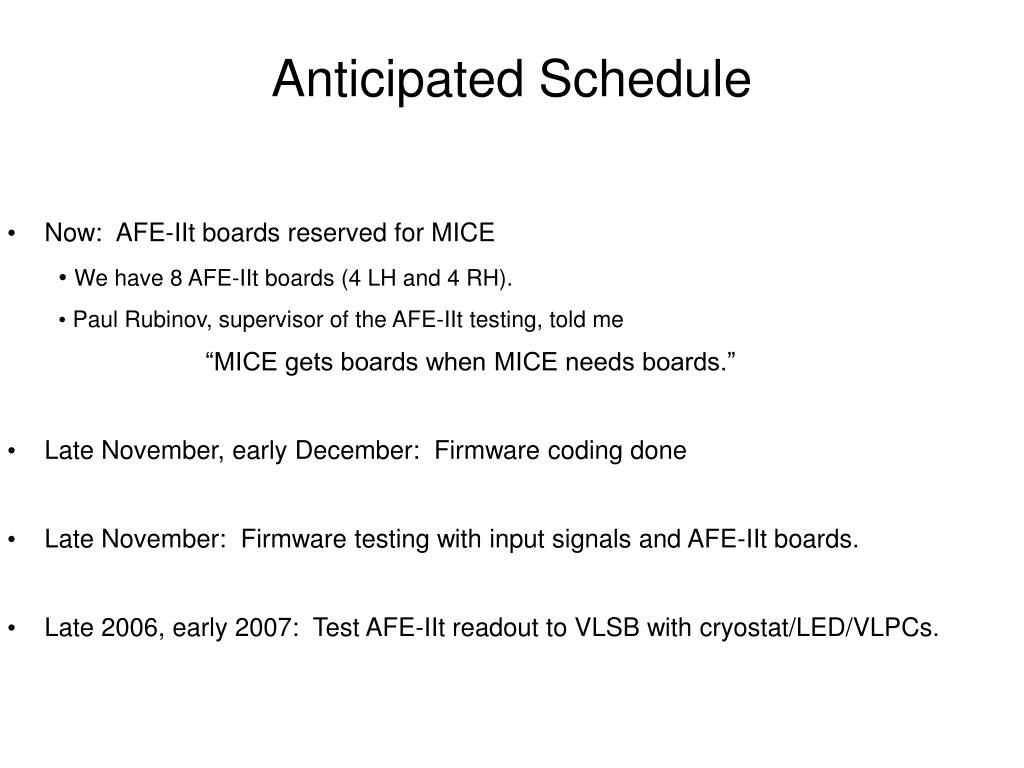 Anticipated Schedule

• Now: AFE-IIt boards reserved for MICE

• We have 8 AFE-IIt boards (4 LH and 4 RH).

• Paul Rubinov, supervisor of the AFE-IIt testing, told me

“MICE gets boards when MICE needs boards.”

• Late November, early December: Firmware coding done

• Late November: Firmware testing with input signals and AFE-IIt boards.

• Late 2006, early 2007: Test AFE-IIt readout to VLSB with cryostat/LED/VLPCs.